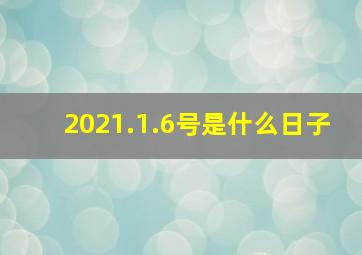 2021.1.6号是什么日子